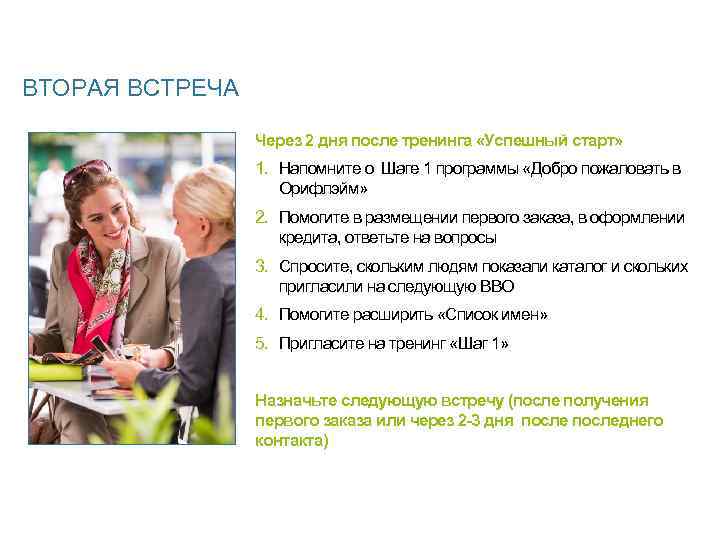 ВТОРАЯ ВСТРЕЧА

Через 2 дня после тренинга «Успешный старт»

1. Напомните о Шаге 1 программы «Добро пожаловать в Орифлэйм»
2. Помогите в размещении первого заказа, в оформлении кредита, ответьте на вопросы
3. Спросите, скольким людям показали каталог и скольких пригласили на следующую ВВО
4. Помогите расширить «Список имен»
5. Пригласите на тренинг «Шаг 1»

Назначьте следующую встречу (после получения первого заказа или через 2-3 дня после последнего контакта)